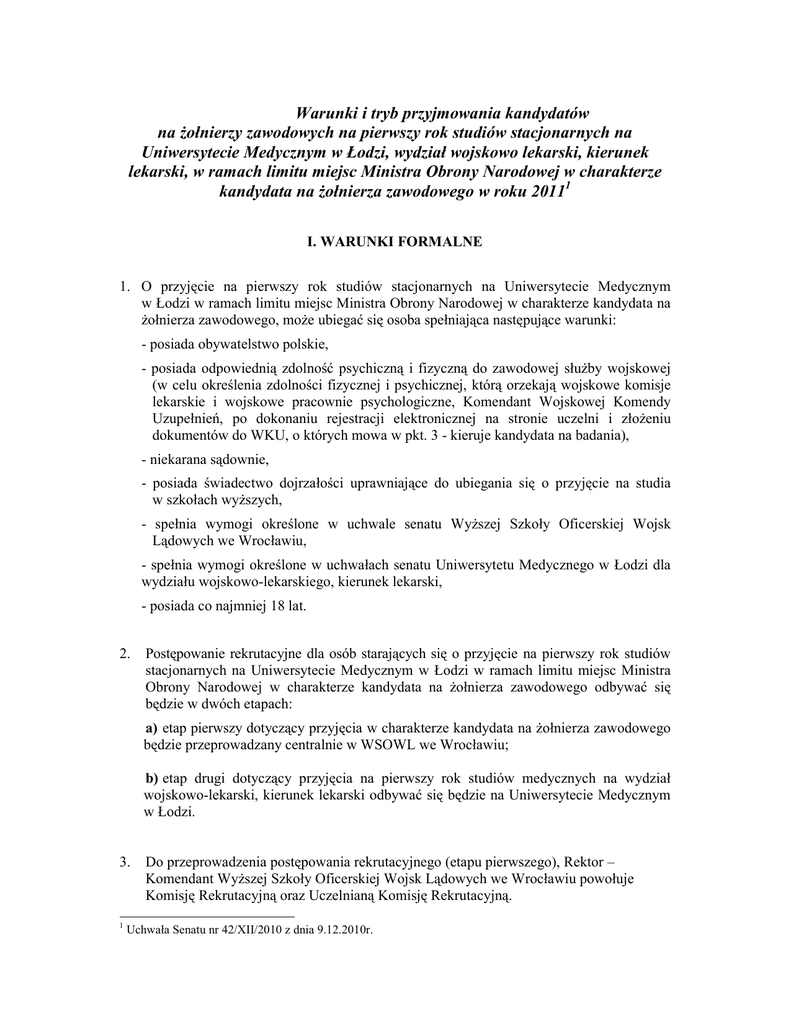 Warunki i tryb przyjmowania kandydatów na żołnierzy zawodowych na pierwszy rok studiów stacjonarnych na Uniwersytecie Medycznym w Łodzi, wydział wojskowo lekarski, kierunek lekarski, w ramach limitu miejsc Ministra Obrony Narodowej w charakterze kandydata na żołnierza zawodowego w roku 2011$^1$

I. WARUNKI FORMALNE

1. O przyjęcie na pierwszy rok studiów stacjonarnych na Uniwersytecie Medycznym w Łodzi w ramach limitu miejsc Ministra Obrony Narodowej w charakterze kandydata na żołnierza zawodowego, może ubiegać się osoba spełniająca następujące warunki:

- posiada obywatelstwo polskie,

- posiada odpowiednią zdolność psychiczną i fizyczną do zawodowej służby wojskowej (w celu określenia zdolności fizycznej i psychicznej, którą orzekają wojskowe komisje lekarskie i wojskowe pracownie psychologiczne, Komendant Wojskowej Komendy Uzupełnień, po dokonaniu rejestracji elektronicznej na stronie uczelni i złożeniu dokumentów do WKU, o których mowa w pkt. 3 - kieruje kandydata na badania),

- niekarana sądownie,

- posiada świadectwo dojrzałości uprawniające do ubiegania się o przyjęcie na studia w szkołach wyższych,

- spełnia wymogi określone w uchwale senatu Wyższej Szkoły Oficerskiej Wojsk Lądowych we Wrocławiu,

- spełnia wymogi określone w uchwałach senatu Uniwersytetu Medycznego w Łodzi dla wydziału wojskowo-lekarskiego, kierunek lekarski,

- posiada co najmniej 18 lat.

2. Postępowanie rekrutacyjne dla osób starających się o przyjęcie na pierwszy rok studiów stacjonarnych na Uniwersytecie Medycznym w Łodzi w ramach limitu miejsc Ministra Obrony Narodowej w charakterze kandydata na żołnierza zawodowego odbywać się będzie w dwóch etapach:

a) etap pierwszy dotyczący przyjęcia w charakterze kandydata na żołnierza zawodowego będzie przeprowadzany centralnie w WSOWL we Wrocławiu;

b) etap drugi dotyczący przyjęcia na pierwszy rok studiów medycznych na wydział wojskowo-lekarski, kierunek lekarski odbywać się będzie na Uniwersytecie Medycznym w Łodzi.

3. Do przeprowadzenia postępowania rekrutacyjnego (etapu pierwszego), Rektor – Komendant Wyższej Szkoły Oficerskiej Wojsk Lądowych we Wrocławiu powołuje Komisję Rekrutacyjną oraz Uczelnianą Komisję Rekrutacyjną.

$^1$ Uchwała Senatu nr 42/XII/2010 z dnia 9.12.2010r.